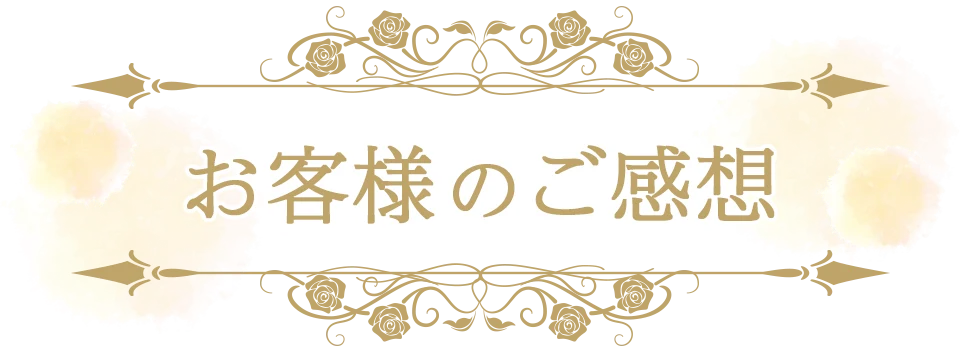 お客様のご感想